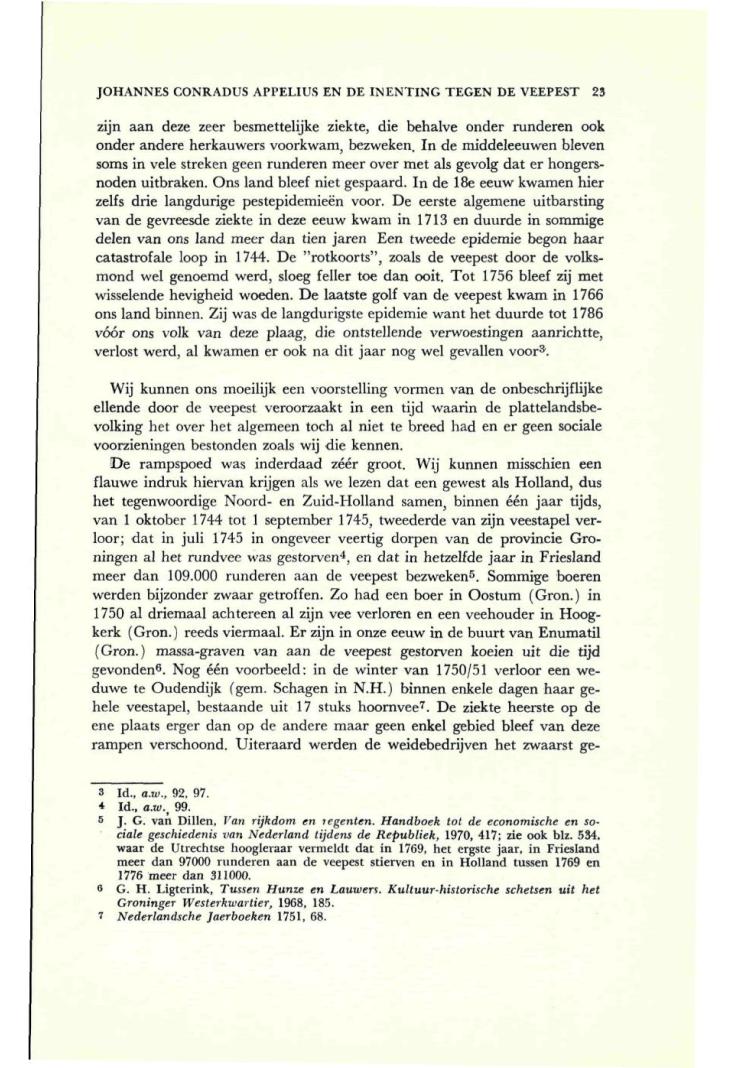 JOHANNES CONRADUS APPELIUS EN DE INENTING TEGEN DE VEEPEST 23

zijn aan deze zeer besmettelijke ziekte, die behalve onder runderen ook onder andere herkauwers voorkwam, bezweken. In de middeleeuwen bleven soms in vele streken geen runderen meer over met als gevolg dat er hongersnoden uitbraken. Ons land bleef niet gespaard. In de 18e eeuw kwamen hier zelfs drie langdurige pestepidemieën voor. De eerste algemene uitbarsting van de gevreesde ziekte in deze eeuw kwam in 1713 en duurde in sommige delen van ons land meer dan tien jaren Een tweede epidemie begon haar catastrofale loop in 1744. De "rotkoorts", zoals de veepest door de volksmond wel genoemd werd, sloeg feller toe dan ooit. Tot 1756 bleef zij met wisselende hevigheid woeden. De laatste golf van de veepest kwam in 1766 ons land binnen. Zij was de langdurigste epidemie want het duurde tot 1786 vóór ons volk van deze plaag, die ontstellende verwoestingen aanrichtte, verlost werd, al kwamen er ook na dit jaar nog wel gevallen voor$^3$.

Wij kunnen ons moeilijk een voorstelling vormen van de onbeschrijflijke ellende door de veepest veroorzaakt in een tijd waarin de plattelandsbevolking het over het algemeen toch al niet te breed had en er geen sociale voorzieningen bestonden zoals wij die kennen.

De rampspoed was inderdaad zéér groot. Wij kunnen misschien een flauwe indruk hiervan krijgen als we lezen dat een gewest als Holland, dus het tegenwoordige Noord- en Zuid-Holland samen, binnen één jaar tijds, van 1 oktober 1744 tot 1 september 1745, tweederde van zijn veestapel verloor; dat in juli 1745 in ongeveer veertig dorpen van de provincie Groningen al het rundvee was gestorven$^4$, en dat in hetzelfde jaar in Friesland meer dan 109.000 runderen aan de veepest bezweken$^5$. Sommige boeren werden bijzonder zwaar getroffen. Zo had een boer in Oostum (Gron.) in 1750 al driemaal achtereen al zijn vee verloren en een veehouder in Hoogkerk (Gron.) reeds viermaal. Er zijn in onze eeuw in de buurt van Enumatil (Gron.) massa-graven van aan de veepest gestorven koeien uit die tijd gevonden$^6$. Nog één voorbeeld: in de winter van 1750/51 verloor een weduwe te Oudendijk (gem. Schagen in N.H.) binnen enkele dagen haar gehele veestapel, bestaande uit 17 stuks hoornvee$^7$. De ziekte heerste op de ene plaats erger dan op de andere maar geen enkel gebied bleef van deze rampen verschoond. Uiteraard werden de weidebedrijven het zwaarst ge-

3 Id., a.w., 92, 97.
4 Id., a.w., 99.
5 J. G. van Dillen, Van rijkdom en regenten. Handboek tot de economische en sociale geschiedenis van Nederland tijdens de Republiek, 1970, 417; zie ook blz. 534, waar de Utrechtse hoogleraar vermeldt dat in 1769, het ergste jaar, in Friesland meer dan 97000 runderen aan de veepest stierven en in Holland tussen 1769 en 1776 meer dan 311000.
6 G. H. Ligterink, Tussen Hunze en Lauwers. Kultuur-historische schetsen uit het Groninger Westerkwartier, 1968, 185.
7 Nederlandsche Jaerboeken 1751, 68.